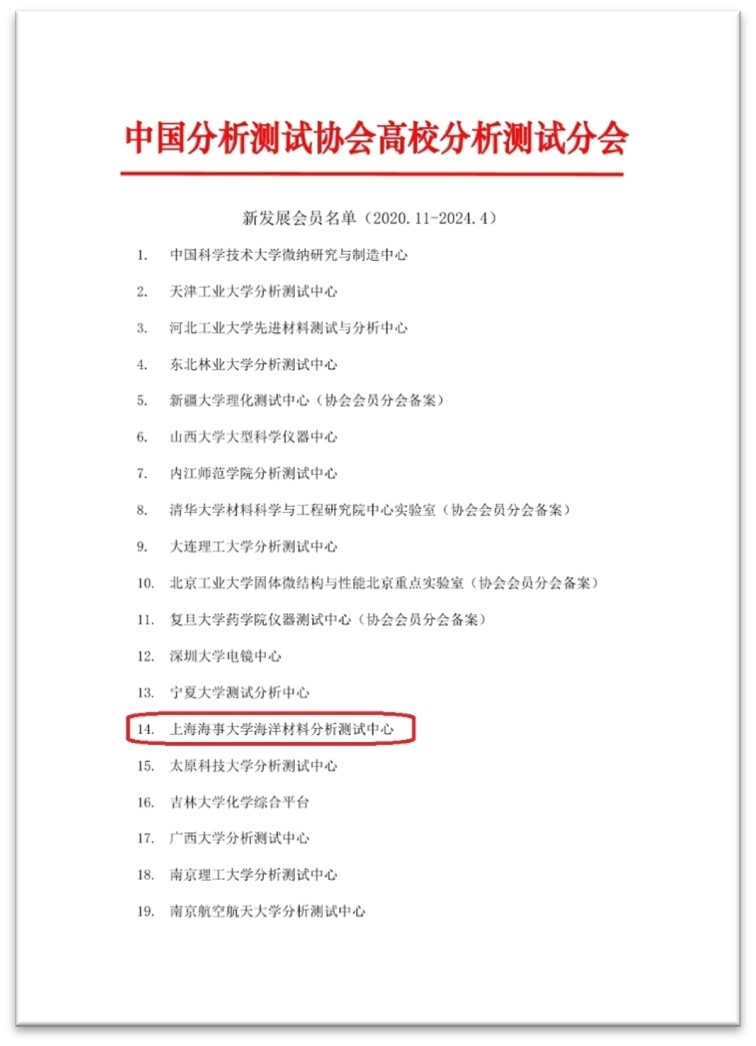 中国分析测试协会高校分析测试分会

新发展会员名单（2020.11-2024.4）

1. 中国科学技术大学微纳研究与制造中心
2. 天津工业大学分析测试中心
3. 河北工业大学先进材料测试与分析中心
4. 东北林业大学分析测试中心
5. 新疆大学理化测试中心（协会会员分会备案）
6. 山西大学大型科学仪器中心
7. 内江师范学院分析测试中心
8. 清华大学材料科学与工程研究院中心实验室（协会会员分会备案）
9. 大连理工大学分析测试中心
10. 北京工业大学固体微结构与性能北京重点实验室（协会会员分会备案）
11. 复旦大学药学院仪器测试中心（协会会员分会备案）
12. 深圳大学电镜中心
13. 宁夏大学测试分析中心
14. 上海海事大学海洋材料分析测试中心
15. 太原科技大学分析测试中心
16. 吉林大学化学综合平台
17. 广西大学分析测试中心
18. 南京理工大学分析测试中心
19. 南京航空航天大学分析测试中心